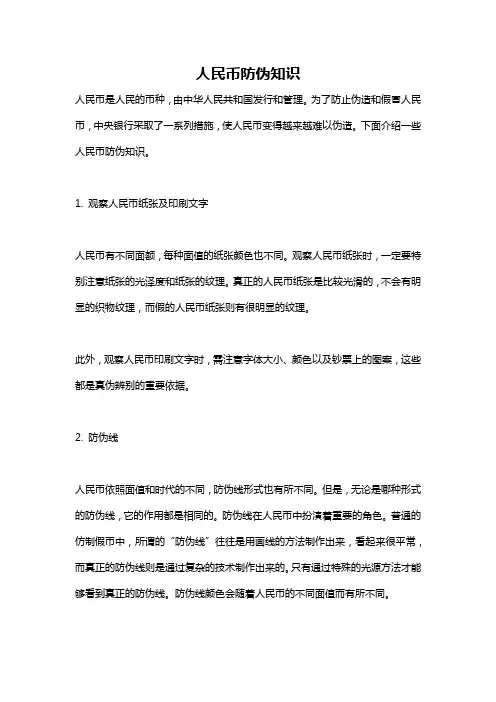 人民币防伪知识

人民币是人民的币种，由中华人民共和国发行和管理。为了防止伪造和假冒人民币，中央银行采取了一系列措施，使人民币变得越来越难以伪造。下面介绍一些人民币防伪知识。

1. 观察人民币纸张及印刷文字

人民币有不同面额，每种面值的纸张颜色也不同。观察人民币纸张时，一定要特别注意纸张的光泽度和纸张的纹理。真正的人民币纸张是比较光滑的，不会有明显的织物纹理，而假的人民币纸张则有很明显的纹理。

此外，观察人民币印刷文字时，需注意字体大小、颜色以及钞票上的图案，这些都是真伪辨别的重要依据。

2. 防伪线

人民币依照面值和时代的不同，防伪线形式也有所不同。但是，无论是哪种形式的防伪线，它的作用都是相同的。防伪线在人民币中扮演着重要的角色。普通的仿制假币中，所谓的“防伪线”往往是用画线的方法制作出来，看起来很平常，而真正的防伪线则是通过复杂的技术制作出来的。只有通过特殊的光源方法才能够看到真正的防伪线。防伪线颜色会随着人民币的不同面值而有所不同。